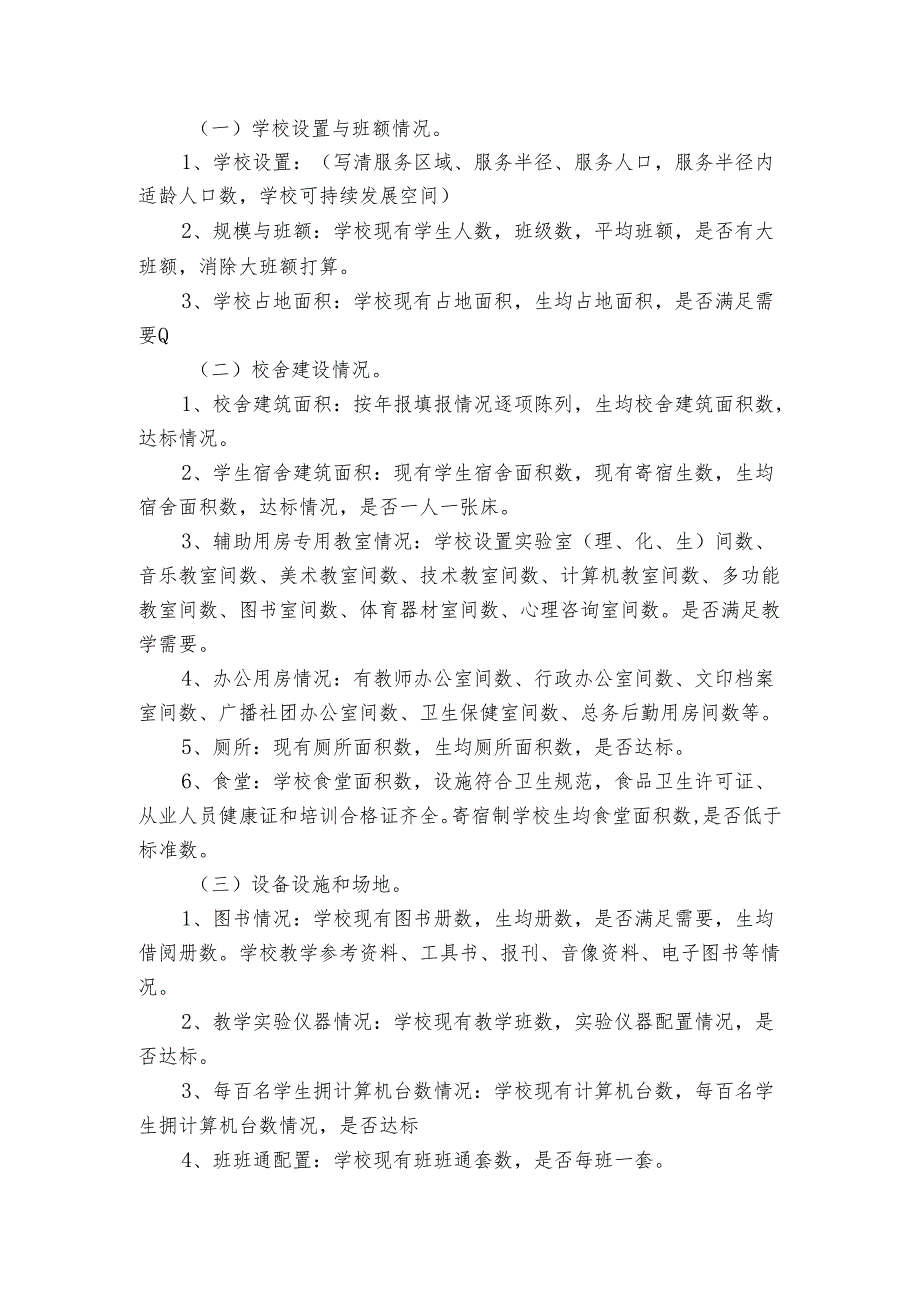 （一）学校设置与班额情况。

1、学校设置：（写清服务区域、服务半径、服务人口，服务半径内适龄人口数，学校可持续发展空间）

2、规模与班额：学校现有学生人数，班级数，平均班额，是否有大班额，消除大班额打算。

3、学校占地面积：学校现有占地面积，生均占地面积，是否满足需要Q

（二）校舍建设情况。

1、校舍建筑面积：按年报填报情况逐项陈列，生均校舍建筑面积数，达标情况。

2、学生宿舍建筑面积：现有学生宿舍面积数，现有寄宿生数，生均宿舍面积数，达标情况，是否一人一张床。

3、辅助用房专用教室情况：学校设置实验室（理、化、生）间数、音乐教室间数、美术教室间数、技术教室间数、计算机教室间数、多功能教室间数、图书室间数、体育器材室间数、心理咨询室间数。是否满足教学需要。

4、办公用房情况：有教师办公室间数、行政办公室间数、文印档案室间数、广播社团办公室间数、卫生保健室间数、总务后勤用房间数等。

5、厕所：现有厕所面积数，生均厕所面积数，是否达标。

6、食堂：学校食堂面积数，设施符合卫生规范，食品卫生许可证、从业人员健康证和培训合格证齐全。寄宿制学校生均食堂面积数，是否低于标准数。

（三）设备设施和场地。

1、图书情况：学校现有图书册数，生均册数，是否满足需要，生均借阅册数。学校教学参考资料、工具书、报刊、音像资料、电子图书等情况。

2、教学实验仪器情况：学校现有教学班数，实验仪器配置情况，是否达标。

3、每百名学生拥计算机台数情况：学校现有计算机台数，每百名学生拥计算机台数情况，是否达标

4、班班通配置：学校现有班班通套数，是否每班一套。